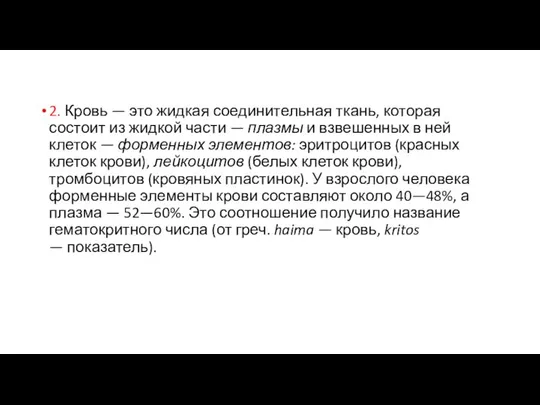 • 2. Кровь — это жидкая соединительная ткань, которая состоит из жидкой части — плазмы и взвешенных в ней клеток — форменных элементов: эритроцитов (красных клеток крови), лейкоцитов (белых клеток крови), тромбоцитов (кровяных пластинок). У взрослого человека форменные элементы крови составляют около 40—48%, а плазма — 52—60%. Это соотношение получило название гематокритного числа (от греч. haima — кровь, kritos — показатель).